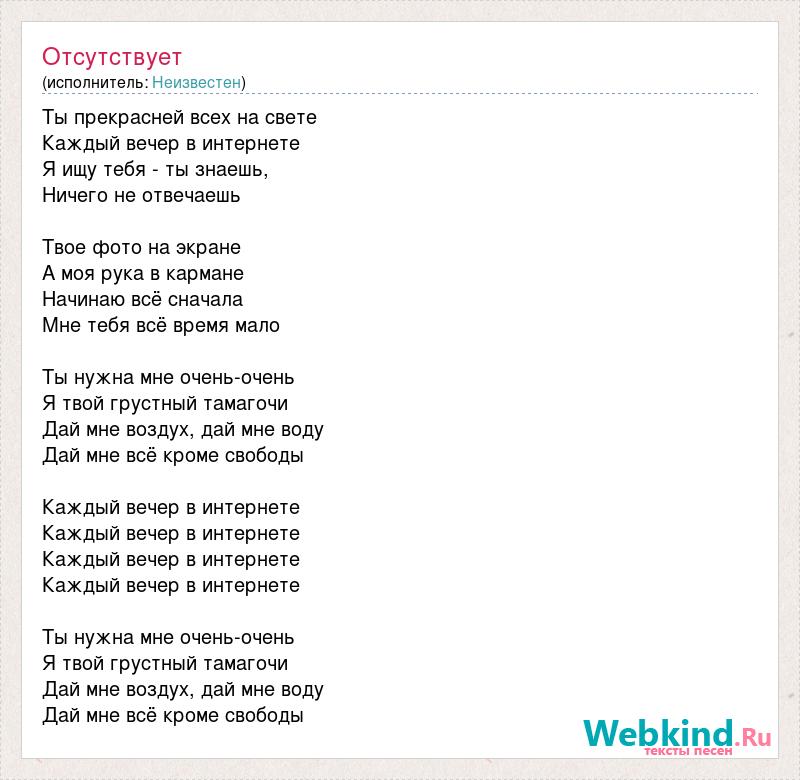 Отсутствует
(исполнитель: Неизвестен)

Ты прекрасней всех на свете
Каждый вечер в интернете
Я ищу тебя - ты знаешь,
Ничего не отвечаешь

Твое фото на экране
А моя рука в кармане
Начинаю всё сначала
Мне тебя всё время мало

Ты нужна мне очень-очень
Я твой грустный тамагочи
Дай мне воздух, дай мне воду
Дай мне всё кроме свободы

Каждый вечер в интернете
Каждый вечер в интернете
Каждый вечер в интернете
Каждый вечер в интернете

Ты нужна мне очень-очень
Я твой грустный тамагочи
Дай мне воздух, дай мне воду
Дай мне всё кроме свободы

Webkind.Ru
тексты песен